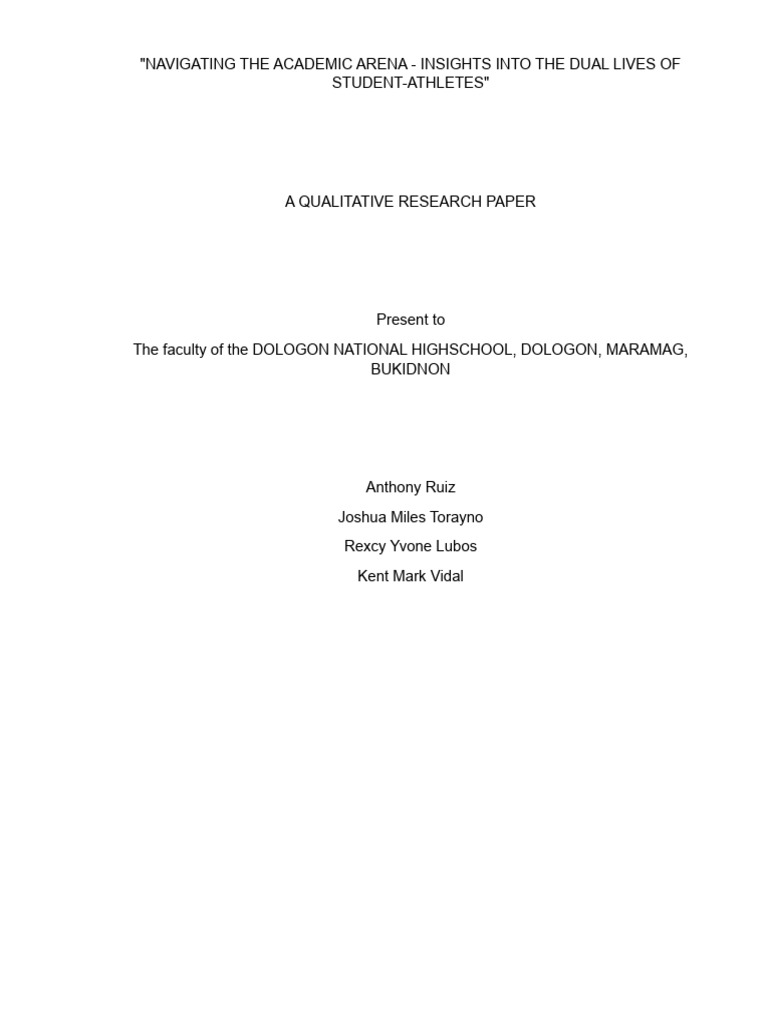 "NAVIGATING THE ACADEMIC ARENA - INSIGHTS INTO THE DUAL LIVES OF STUDENT-ATHLETES"

A QUALITATIVE RESEARCH PAPER

Present to

The faculty of the DOLOGON NATIONAL HIGHSCHOOL, DOLOGON, MARAMAG, BUKIDNON

Anthony Ruiz
Joshua Miles Torayno
Rexcy Yvone Lubos
Kent Mark Vidal